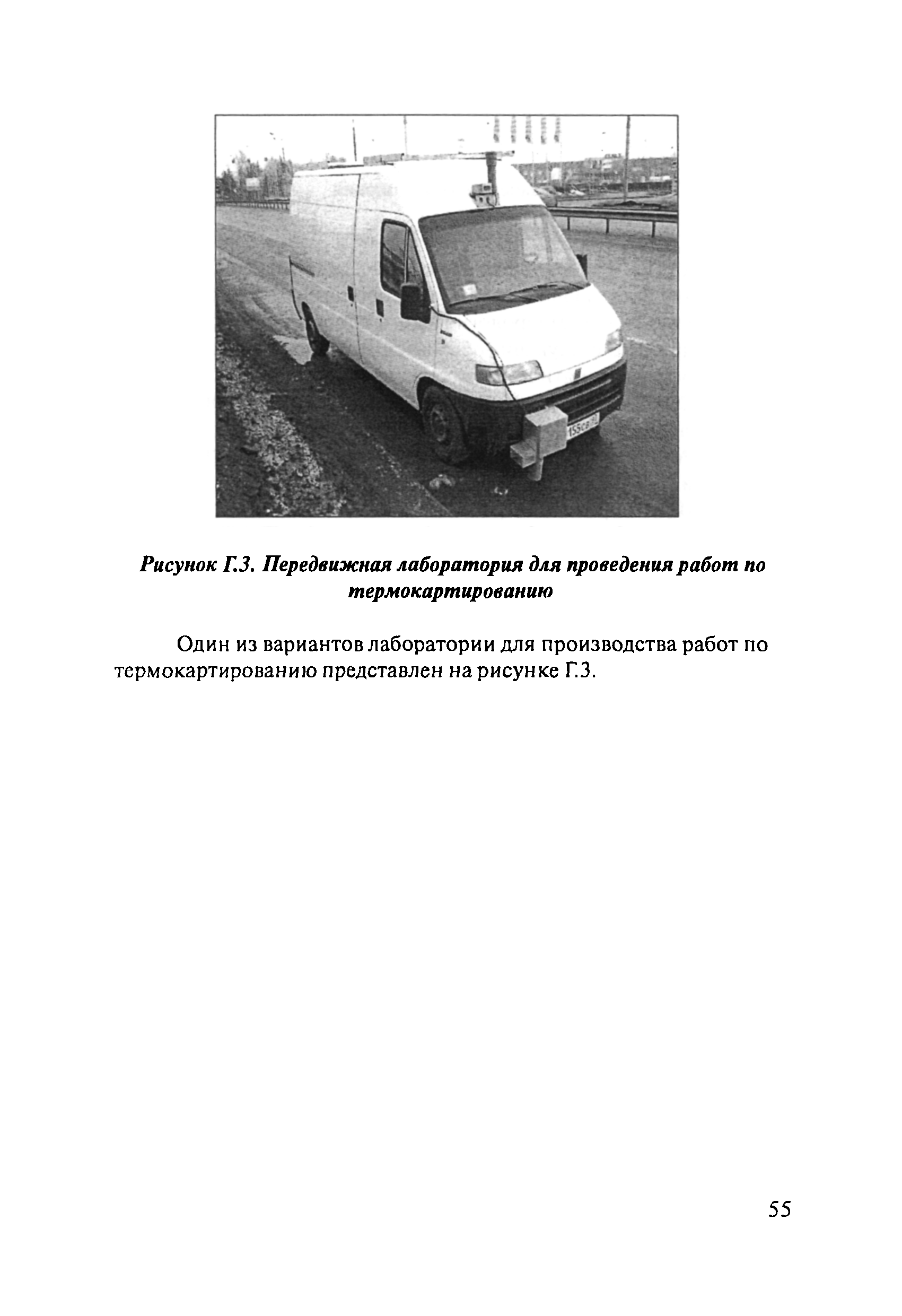 Рисунок Г.3. Передвижная лаборатория для проведения работ по термокартированию

Один из вариантов лаборатории для производства работ по термокартированию представлен на рисунке Г.3.

55